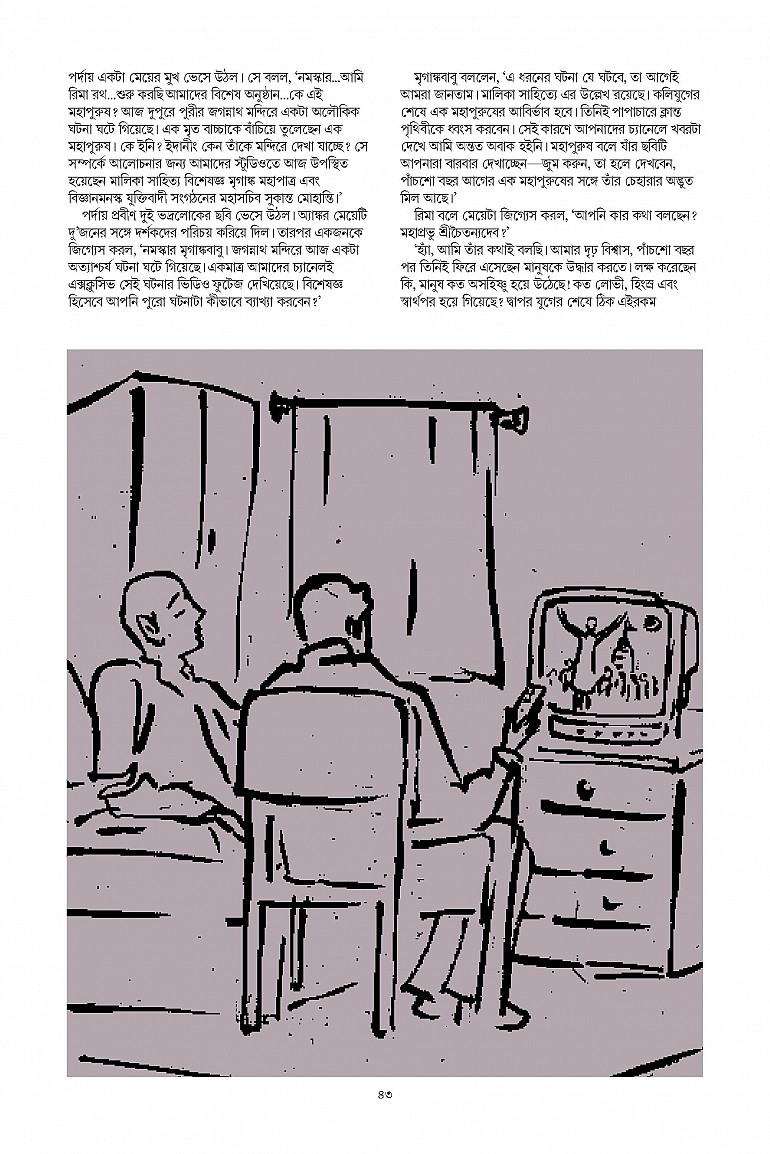 পর্দায় একটা মেয়ের মুখ ভেসে উঠল। সে বলল, 'নমস্কার...আমি রিমা রথ...শুরু করছি আমাদের বিশেষ অনুষ্ঠান...কে এই মহাপুরুষ? আজ দুপুরে পুরীর জগন্নাথ মন্দিরে একটা অলৌকিক ঘটনা ঘটে গিয়েছে। এক মৃত বাচ্চাকে বাঁচিয়ে তুলেছেন এক মহাপুরুষ। কে ইনি? ইদানীং কেন তাঁকে মন্দিরে দেখা যাচ্ছে? সে সম্পর্কে আলোচনার জন্য আমাদের স্টুডিওতে আজ উপস্থিত হয়েছেন মালিকা সাহিত্য বিশেষজ্ঞ মৃগাঙ্ক মহাপাত্র এবং বিজ্ঞানমনস্ক যুক্তিবাদী সংগঠনের মহাসচিব সুকান্ত মোহান্তি।'

পর্দায় প্রবীণ দুই ভদ্রলোকের ছবি ভেসে উঠল। অ্যাঙ্কর মেয়েটি দু'জনের সঙ্গে দর্শকদের পরিচয় করিয়ে দিল। তারপর একজনকে জিগ্যেস করল, 'নমস্কার মৃগাঙ্কবাবু। জগন্নাথ মন্দিরে আজ একটা অত্যাশ্চর্য ঘটনা ঘটে গিয়েছে। একমাত্র আমাদের চ্যানেলই এক্সক্লুসিভ সেই ঘটনার ভিডিও ফুটেজ দেখিয়েছে। বিশেষজ্ঞ হিসেবে আপনি পুরো ঘটনাটা কীভাবে ব্যাখ্যা করবেন?'

মৃগাঙ্কবাবু বললেন, 'এ ধরনের ঘটনা যে ঘটবে, তা আগেই আমরা জানতাম। মালিকা সাহিত্যে এর উল্লেখ রয়েছে। কলিযুগের শেষে এক মহাপুরুষের আবির্ভাব হবে। তিনিই পাপাচারে ক্লান্ত পৃথিবীকে ধ্বংস করবেন। সেই কারণে আপনাদের চ্যানেলে খবরটা দেখে আমি অন্তত অবাক হইনি। মহাপুরুষ বলে যাঁর ছবিটি আপনারা বারবার দেখাচ্ছেন—জুম করুন, তা হলে দেখবেন, পাঁচশো বছর আগের এক মহাপুরুষের সঙ্গে তাঁর চেহারার অদ্ভুত মিল আছে।'

রিমা বলে মেয়েটা জিগ্যেস করল, 'আপনি কার কথা বলছেন? মহাপ্রভু শ্রীচৈতন্যদেব?'

'হ্যাঁ, আমি তাঁর কথাই বলছি। আমার দৃঢ় বিশ্বাস, পাঁচশো বছর পর তিনিই ফিরে এসেছেন মানুষকে উদ্ধার করতে। লক্ষ করেছেন কি, মানুষ কত অসহিষ্ণু হয়ে উঠেছে? কত লোভী, হিংস্র এবং স্বার্থপর হয়ে গিয়েছে? দ্বাপর যুগের শেষে ঠিক এইরকম

৪৩